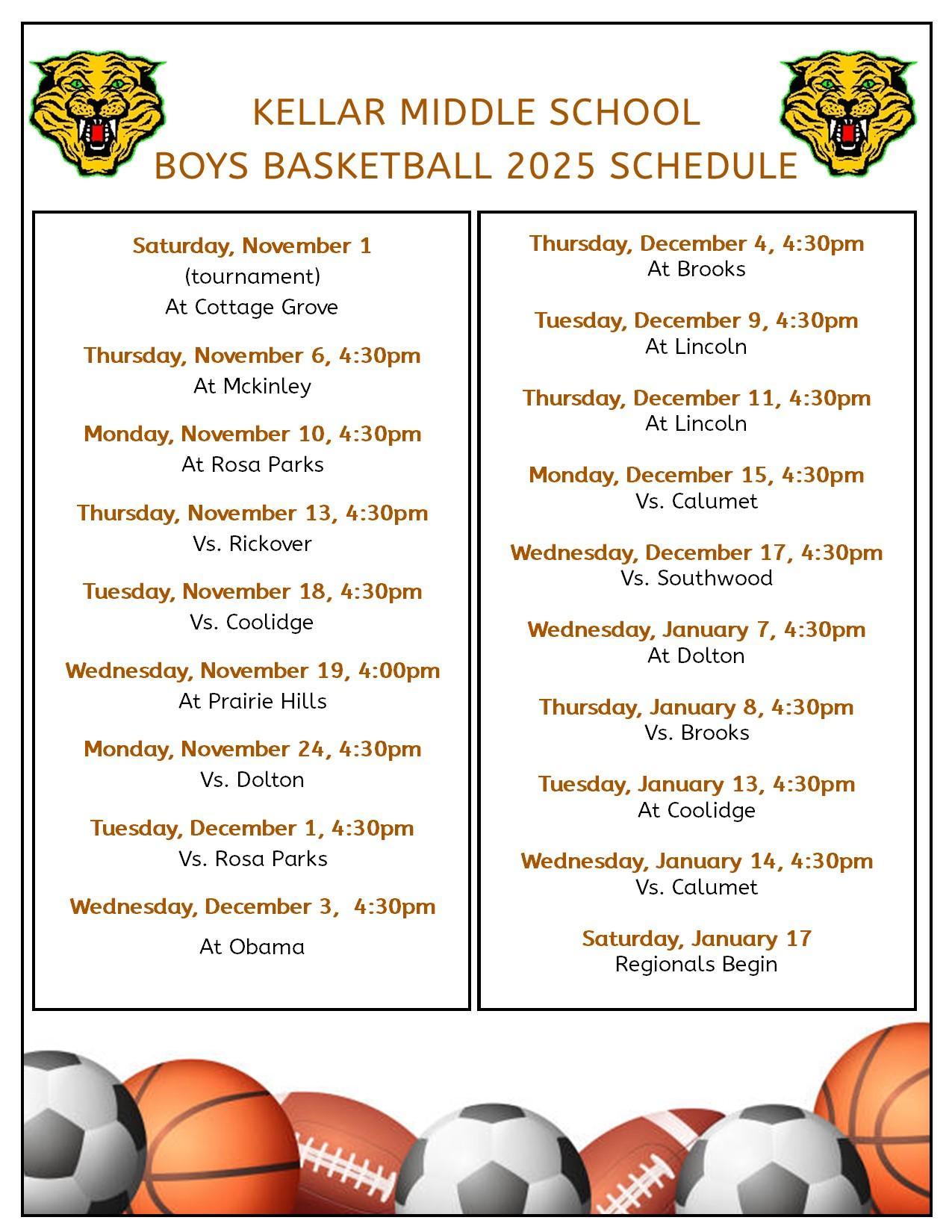 KELLAR MIDDLE SCHOOL
BOYS BASKETBALL 2025 SCHEDULE

Saturday, November 1
(tournament)
At Cottage Grove

Thursday, November 6, 4:30pm
At Mckinley

Monday, November 10, 4:30pm
At Rosa Parks

Thursday, November 13, 4:30pm
Vs. Rickover

Tuesday, November 18, 4:30pm
Vs. Coolidge

Wednesday, November 19, 4:00pm
At Prairie Hills

Monday, November 24, 4:30pm
Vs. Dolton

Tuesday, December 1, 4:30pm
Vs. Rosa Parks

Wednesday, December 3, 4:30pm
At Obama

Thursday, December 4, 4:30pm
At Brooks

Tuesday, December 9, 4:30pm
At Lincoln

Thursday, December 11, 4:30pm
At Lincoln

Monday, December 15, 4:30pm
Vs. Calumet

Wednesday, December 17, 4:30pm
Vs. Southwood

Wednesday, January 7, 4:30pm
At Dolton

Thursday, January 8, 4:30pm
Vs. Brooks

Tuesday, January 13, 4:30pm
At Coolidge

Wednesday, January 14, 4:30pm
Vs. Calumet

Saturday, January 17
Regionals Begin